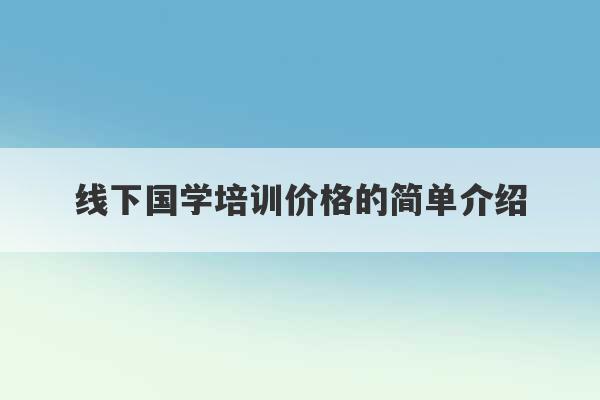 线下国学培训价格的简单介绍